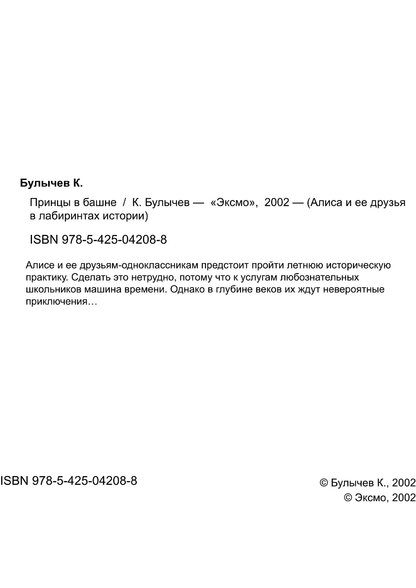 Булычев К.

Принцы в башне / К. Булычев — «Эксмо», 2002 — (Алиса и ее друзья в лабиринтах истории)

ISBN 978-5-425-04208-8

Алисе и ее друзьям-одноклассникам предстоит пройти летнюю историческую практику. Сделать это нетрудно, потому что к услугам любознательных школьников машина времени. Однако в глубине веков их ждут невероятные приключения…

ISBN 978-5-425-04208-8

© Булычев К., 2002
© Эксмо, 2002